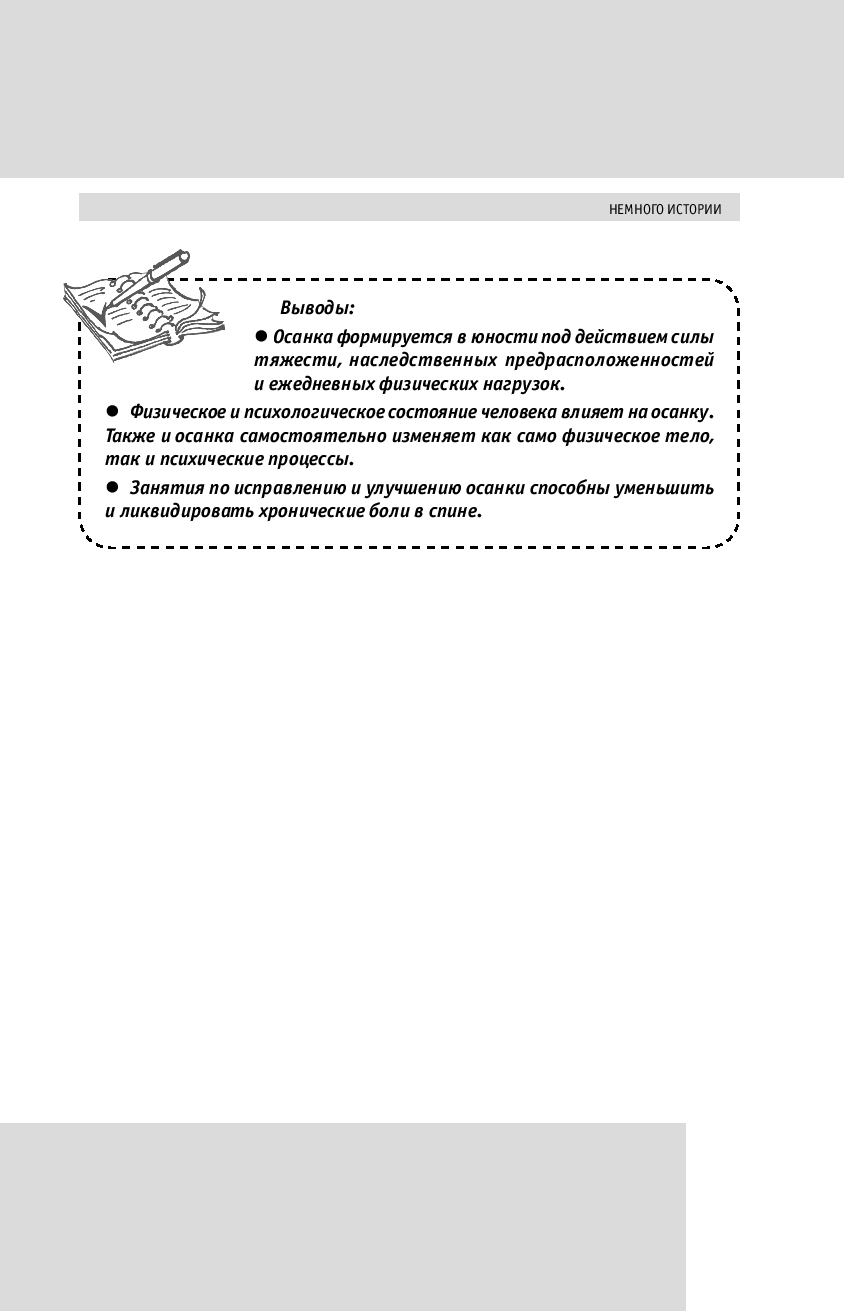 НЕМНОГО ИСТОРИИ

Выводы:

● Осанка формируется в юности под действием силы тяжести, наследственных предрасположенностей и ежедневных физических нагрузок.

● Физическое и психологическое состояние человека влияет на осанку. Также и осанка самостоятельно изменяет как само физическое тело, так и психические процессы.

● Занятия по исправлению и улучшению осанки способны уменьшить и ликвидировать хронические боли в спине.